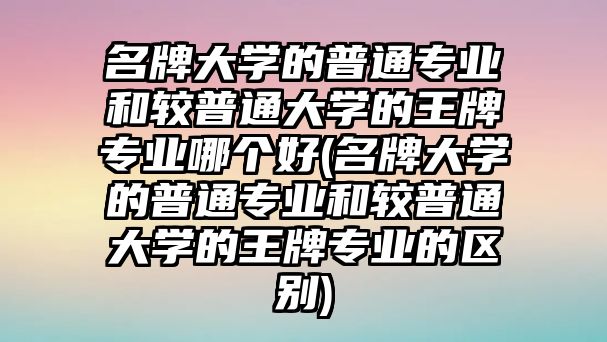 名牌大学的普通专业和较普通大学的王牌专业哪个好(名牌大学的普通专业和较普通大学的王牌专业的区别)